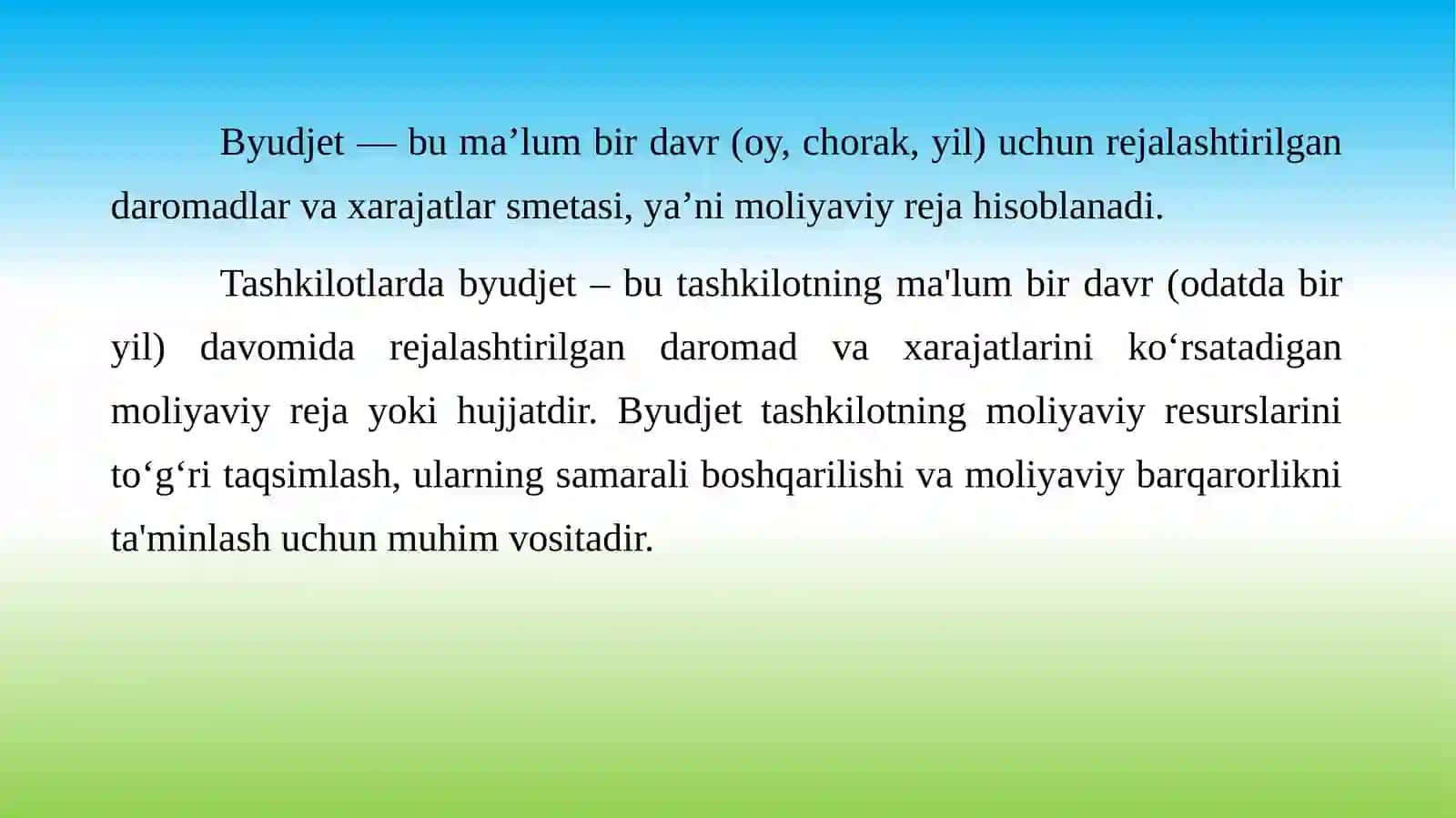 Byudjet — bu ma’lum bir davr (oy, chorak, yil) uchun rejalashtirilgan daromadlar va xarajatlar smetasi, ya’ni moliyaviy reja hisoblanadi.

Tashkilotlarda byudjet – bu tashkilotning ma'lum bir davr (odatda bir yil) davomida rejalashtirilgan daromad va xarajatlarini ko‘rsatadigan moliyaviy reja yoki hujjatdir. Byudjet tashkilotning moliyaviy resurslarini to‘g‘ri taqsimlash, ularning samarali boshqarilishi va moliyaviy barqarorlikni ta'minlash uchun muhim vositadir.